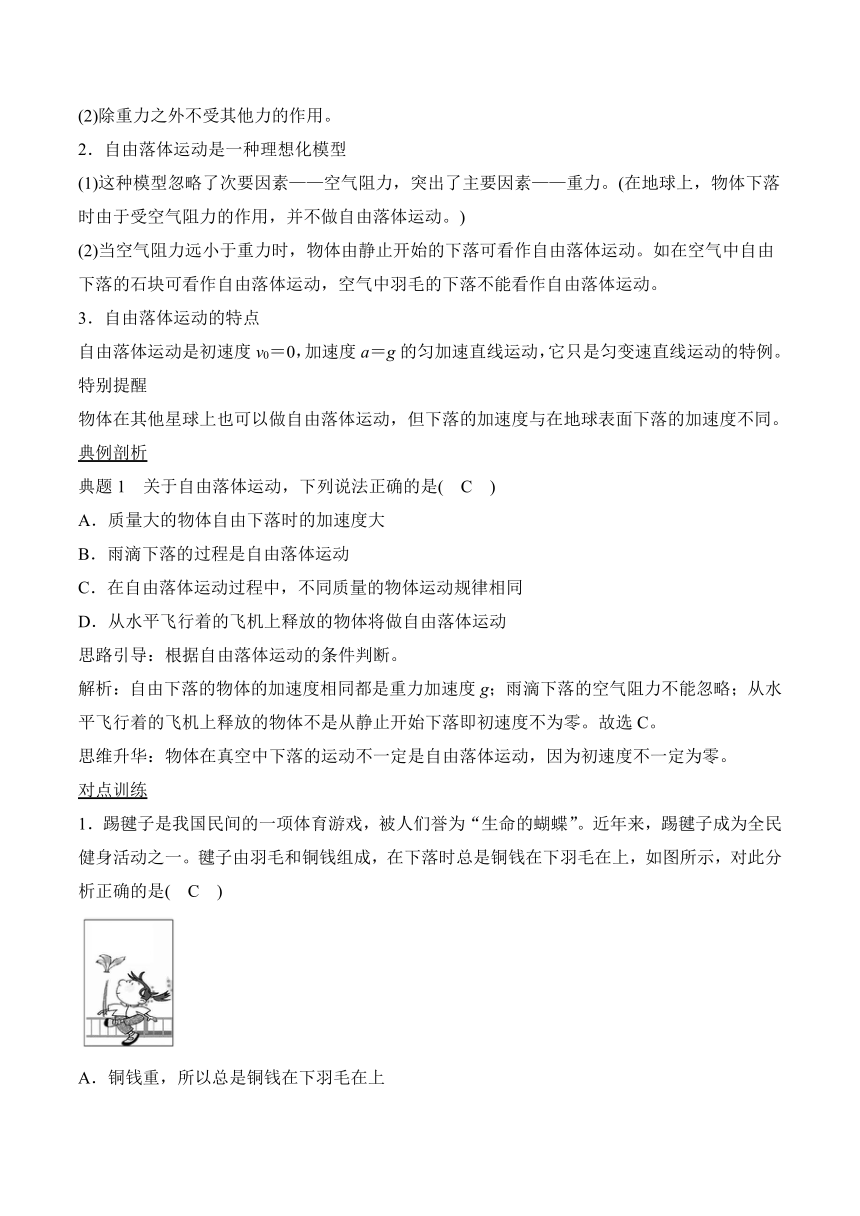 (2)除重力之外不受其他力的作用。

2．自由落体运动是一种理想化模型

(1)这种模型忽略了次要因素——空气阻力，突出了主要因素——重力。(在地球上，物体下落时由于受空气阻力的作用，并不做自由落体运动。)

(2)当空气阻力远小于重力时，物体由静止开始的下落可看作自由落体运动。如在空气中自由下落的石块可看作自由落体运动，空气中羽毛的下落不能看作自由落体运动。

3．自由落体运动的特点

自由落体运动是初速度 $v_0=0$，加速度 $a=g$ 的匀加速直线运动，它只是匀变速直线运动的特例。

特别提醒

物体在其他星球上也可以做自由落体运动，但下落的加速度与在地球表面下落的加速度不同。

典例剖析

典题 1　关于自由落体运动，下列说法正确的是(　C　)

A．质量大的物体自由下落时的加速度大

B．雨滴下落的过程是自由落体运动

C．在自由落体运动过程中，不同质量的物体运动规律相同

D．从水平飞行着的飞机上释放的物体将做自由落体运动

思路引导：根据自由落体运动的条件判断。

解析：自由下落的物体的加速度相同都是重力加速度 $g$；雨滴下落的空气阻力不能忽略；从水平飞行着的飞机上释放的物体不是从静止开始下落即初速度不为零。故选 C。

思维升华：物体在真空中下落的运动不一定是自由落体运动，因为初速度不一定为零。

对点训练

1．踢毽子是我国民间的一项体育游戏，被人们誉为“生命的蝴蝶”。近年来，踢毽子成为全民健身活动之一。毽子由羽毛和铜钱组成，在下落时总是铜钱在下羽毛在上，如图所示，对此分析正确的是(　C　)

A．铜钱重，所以总是铜钱在下羽毛在上